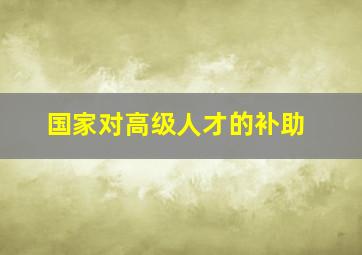 国家对高级人才的补助